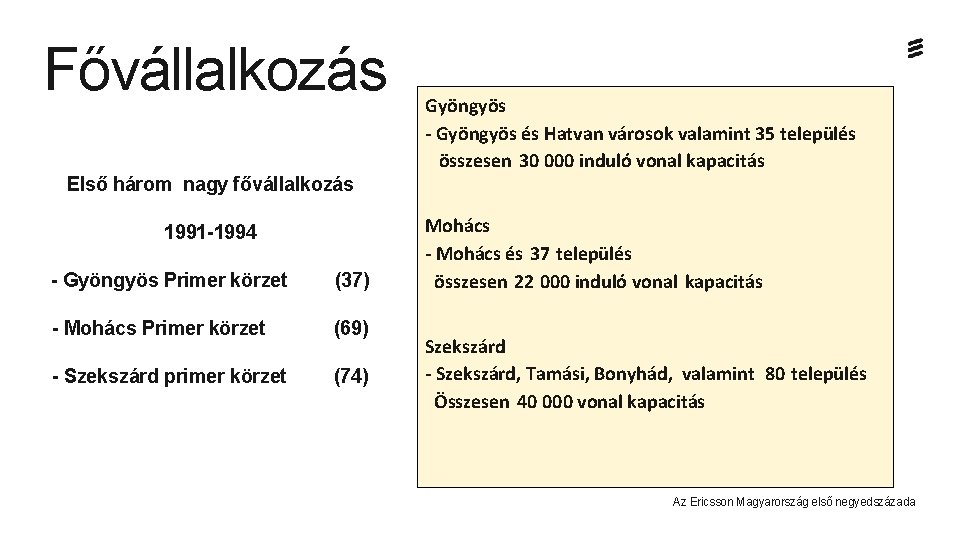 Fővállalkozás

Első három nagy fővállalkozás

1991-1994

- Gyöngyös Primer körzet (37)

- Mohács Primer körzet (69)

- Szekszárd primer körzet (74)

Gyöngyös
- Gyöngyös és Hatvan városok valamint 35 település összesen 30 000 induló vonal kapacitás

Mohács
- Mohács és 37 település összesen 22 000 induló vonal kapacitás

Szekszárd
- Szekszárd, Tamási, Bonyhád, valamint 80 település Összesen 40 000 vonal kapacitás

Az Ericsson Magyarország első negyedszázada